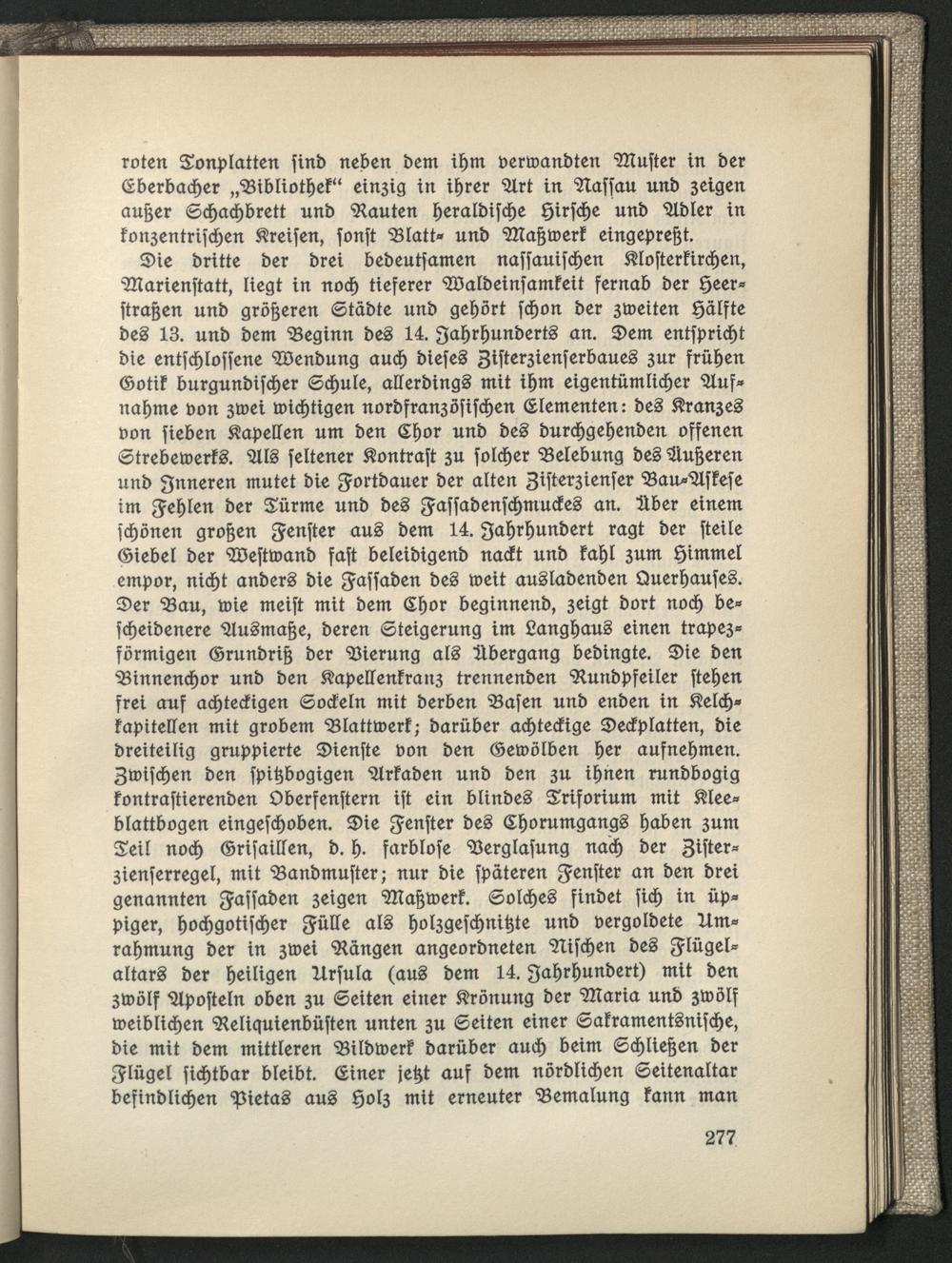 roten Tonplatten sind neben dem ihm verwandten Muster in der Eberbacher „Bibliothek“ einzig in ihrer Art in Nassau und zeigen außer Schachbrett und Rauten heraldische Hirsche und Adler in konzentrischen Kreisen, sonst Blatt- und Maßwerk eingepreßt.

Die dritte der drei bedeutsamen nassauischen Klosterkirchen, Marienstatt, liegt in noch tieferer Waldeinsamkeit fernab der Heerstraßen und größeren Städte und gehört schon der zweiten Hälfte des 13. und dem Beginn des 14. Jahrhunderts an. Dem entspricht die entschlossene Wendung auch dieses Zisterzienserbaues zur frühen Gotik burgundischer Schule, allerdings mit ihm eigentümlicher Aufnahme von zwei wichtigen nordfranzösischen Elementen: des Kranzes von sieben Kapellen um den Chor und des durchgehenden offenen Strebewerks. Als seltener Kontrast zu solcher Belebung des Äußeren und Inneren mutet die Fortdauer der alten Zisterzienser Bau-Askese im Fehlen der Türme und des Fassadenschmuckes an. Über einem schönen großen Fenster aus dem 14. Jahrhundert ragt der steile Giebel der Westwand fast beleidigend nackt und kahl zum Himmel empor, nicht anders die Fassaden des weit ausladenden Querhauses. Der Bau, wie meist mit dem Chor beginnend, zeigt dort noch bescheidenere Ausmaße, deren Steigerung im Langhaus einen trapezförmigen Grundriß der Vierung als Übergang bedingte. Die den Binnenchor und den Kapellenkranz trennenden Rundpfeiler stehen frei auf achteckigen Sockeln mit derben Basen und enden in Kelchkapitellen mit grobem Blattwerk; darüber achteckige Deckplatten, die dreiteilig gruppierte Dienste von den Gewölben her aufnehmen. Zwischen den spitzbogigen Arkaden und den zu ihnen rundbogig kontrastierenden Oberfenstern ist ein blindes Triforium mit Kleeblattbogen eingeschoben. Die Fenster des Chorumgangs haben zum Teil noch Grisaillen, d. h. farblose Verglasung nach der Zisterzienserregel, mit Bandmuster; nur die späteren Fenster an den drei genannten Fassaden zeigen Maßwerk. Solches findet sich in üppiger, hochgotischer Fülle als holzgeschnitzte und vergoldete Umrahmung der in zwei Rängen angeordneten Nischen des Flügelaltars der heiligen Ursula (aus dem 14. Jahrhundert) mit den zwölf Aposteln oben zu Seiten einer Krönung der Maria und zwölf weiblichen Reliquienbüsten unten zu Seiten einer Sakramentsnische, die mit dem mittleren Bildwerk darüber auch beim Schließen der Flügel sichtbar bleibt. Einer jetzt auf dem nördlichen Seitenaltar befindlichen Pietas aus Holz mit erneuter Bemalung kann man

277